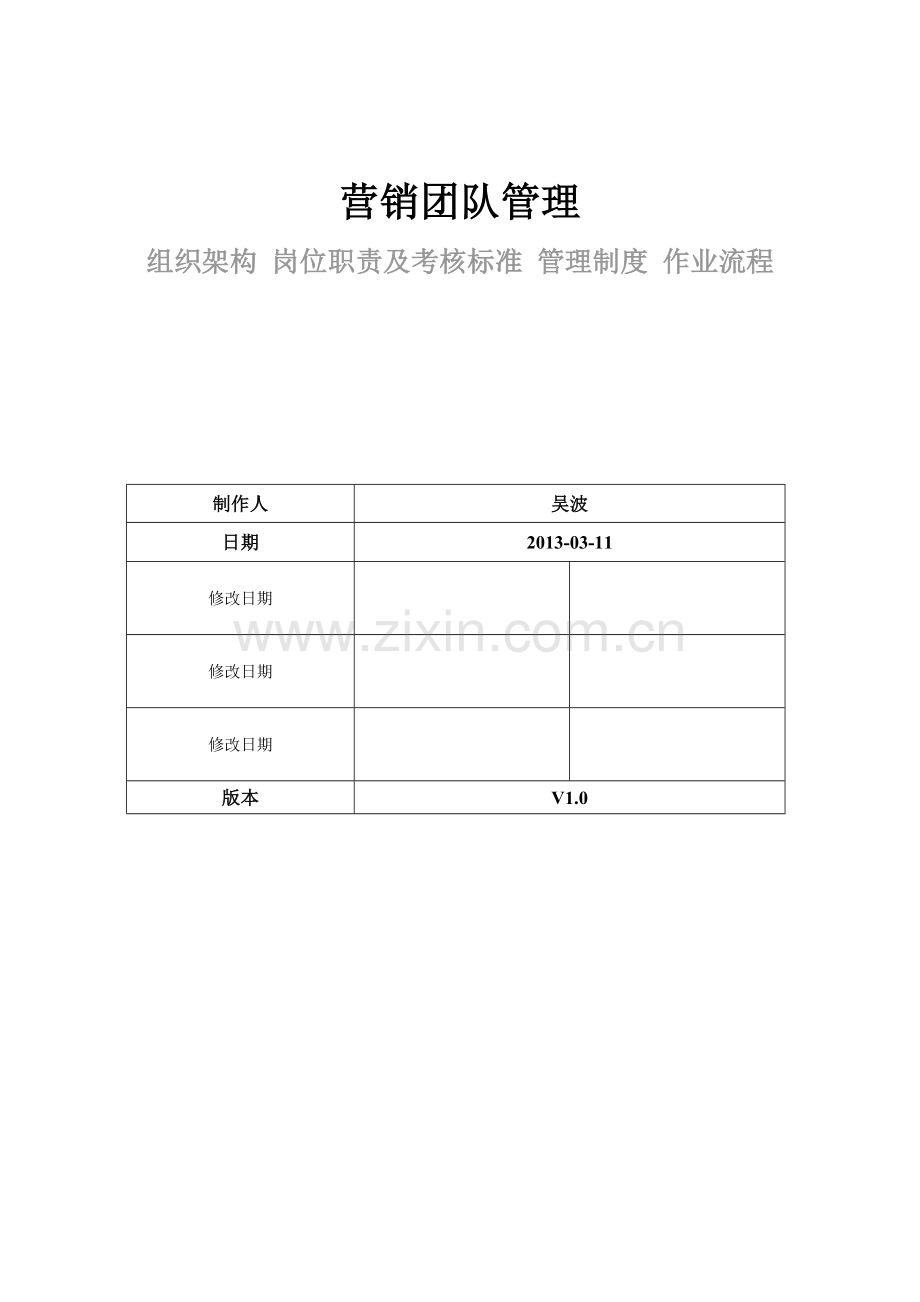 营销团队管理

组织架构 岗位职责及考核标准 管理制度 作业流程

| 制作人 | 吴波 | |
|---|---|---|
| 日期 | 2013-03-11 | |
| 修改日期 | | |
| 修改日期 | | |
| 修改日期 | | |
| 版本 | V1.0 | |

www.zixin.com.cn